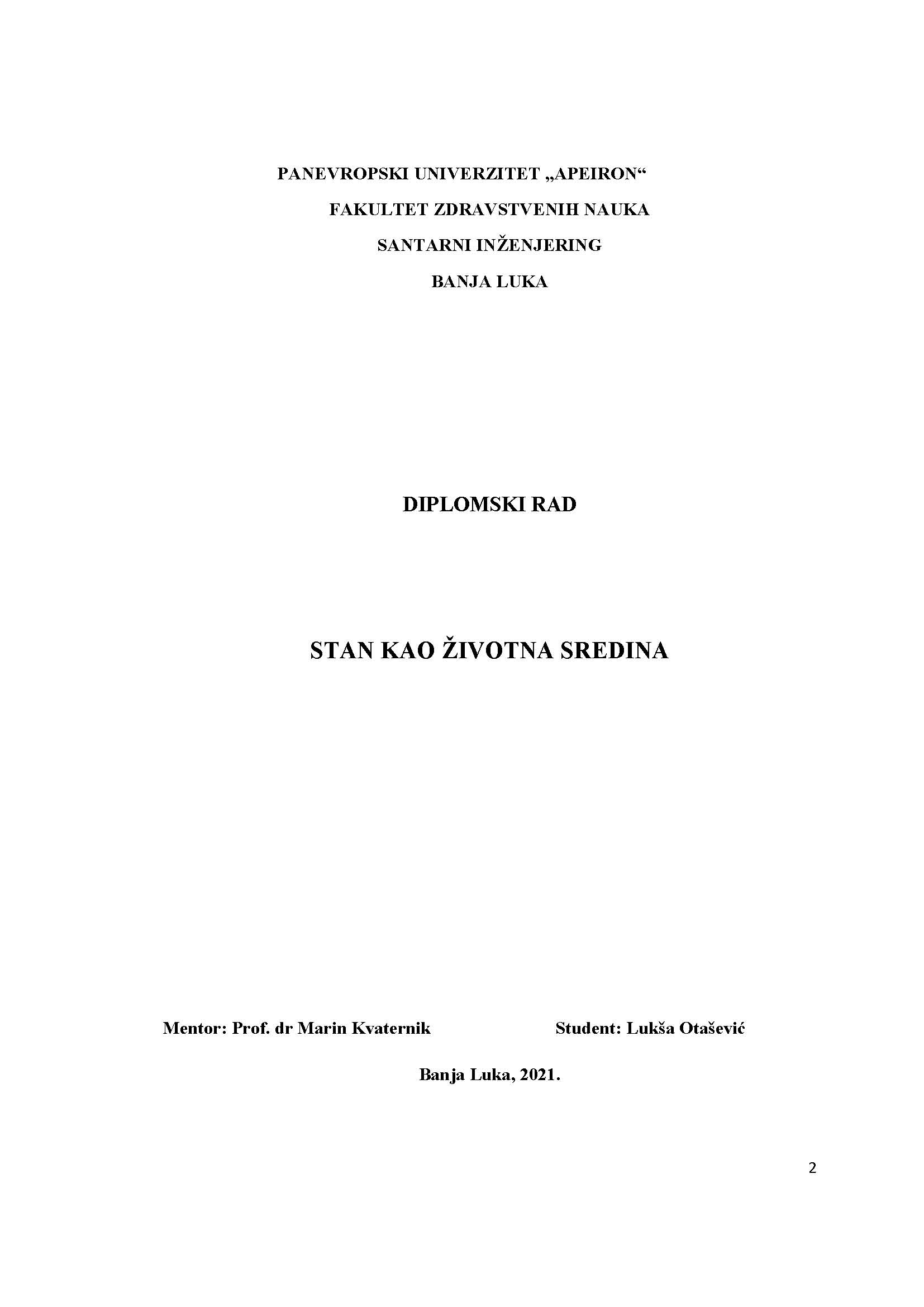 PANEVROPSKI UNIVERZITET „APEIRON“
FAKULTET ZDRAVSTVENIH NAUKA
SANTARNI INŽENJERING
BANJA LUKA

DIPLOMSKI RAD

STAN KAO ŽIVOTNA SREDINA

Mentor: Prof. dr Marin Kvaternik

Student: Lukša Otašević

Banja Luka, 2021.

2